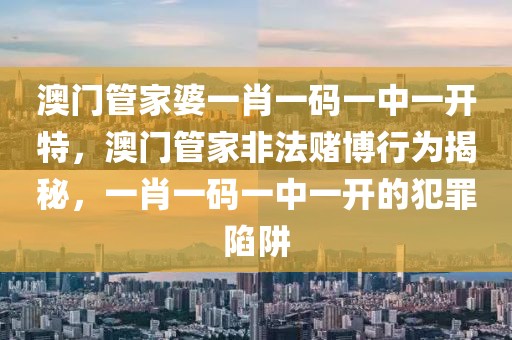 澳门管家婆一肖一码一中一开特，澳门管家非法赌博行为揭秘，一肖一码一中一开的犯罪陷阱